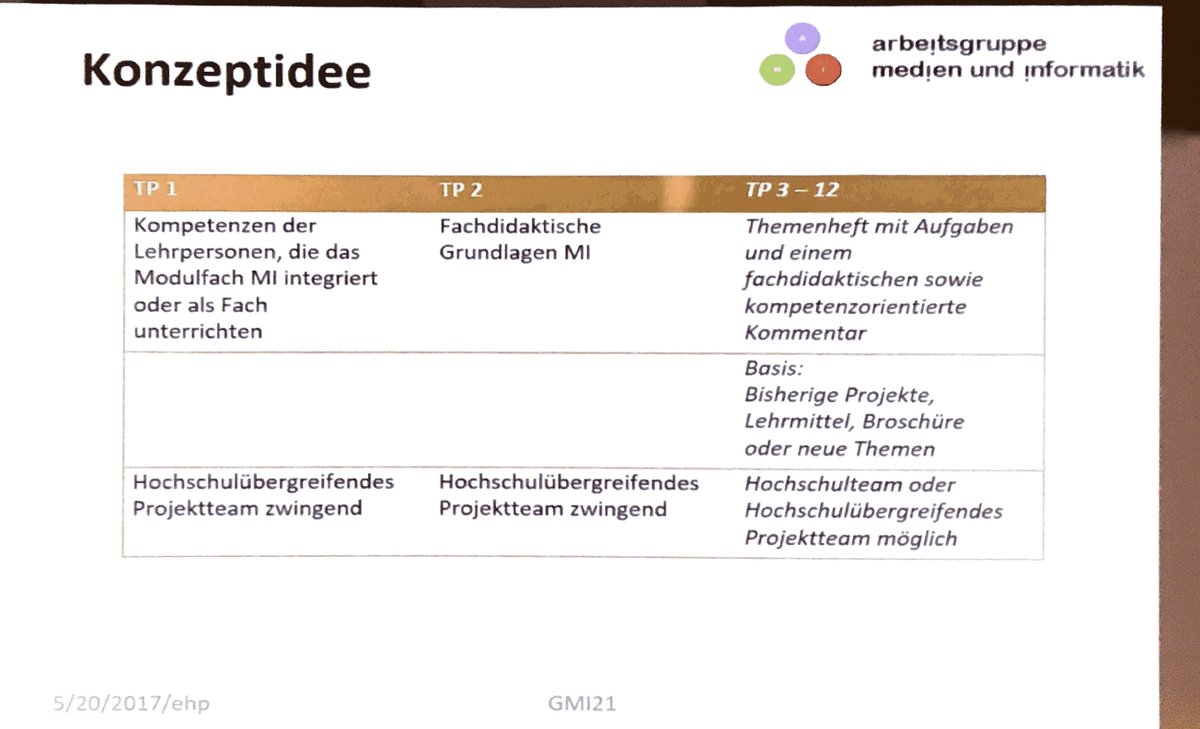 Konzeptidee

arbeitsgruppe
medien und informatik

| TP 1 | TP 2 | TP 3 – 12 |
|---|---|---|
| Kompetenzen der Lehrpersonen, die das Modulfach MI integriert oder als Fach unterrichten | Fachdidaktische Grundlagen MI | Themenheft mit Aufgaben und einem fachdidaktischen sowie kompetenzorientierte Kommentar |
| | | Basis: Bisherige Projekte, Lehrmittel, Broschüre oder neue Themen |
| Hochschulübergreifendes Projektteam zwingend | Hochschulübergreifendes Projektteam zwingend | Hochschulteam oder Hochschulübergreifendes Projektteam möglich |

5/20/2017/ehp

GMI21